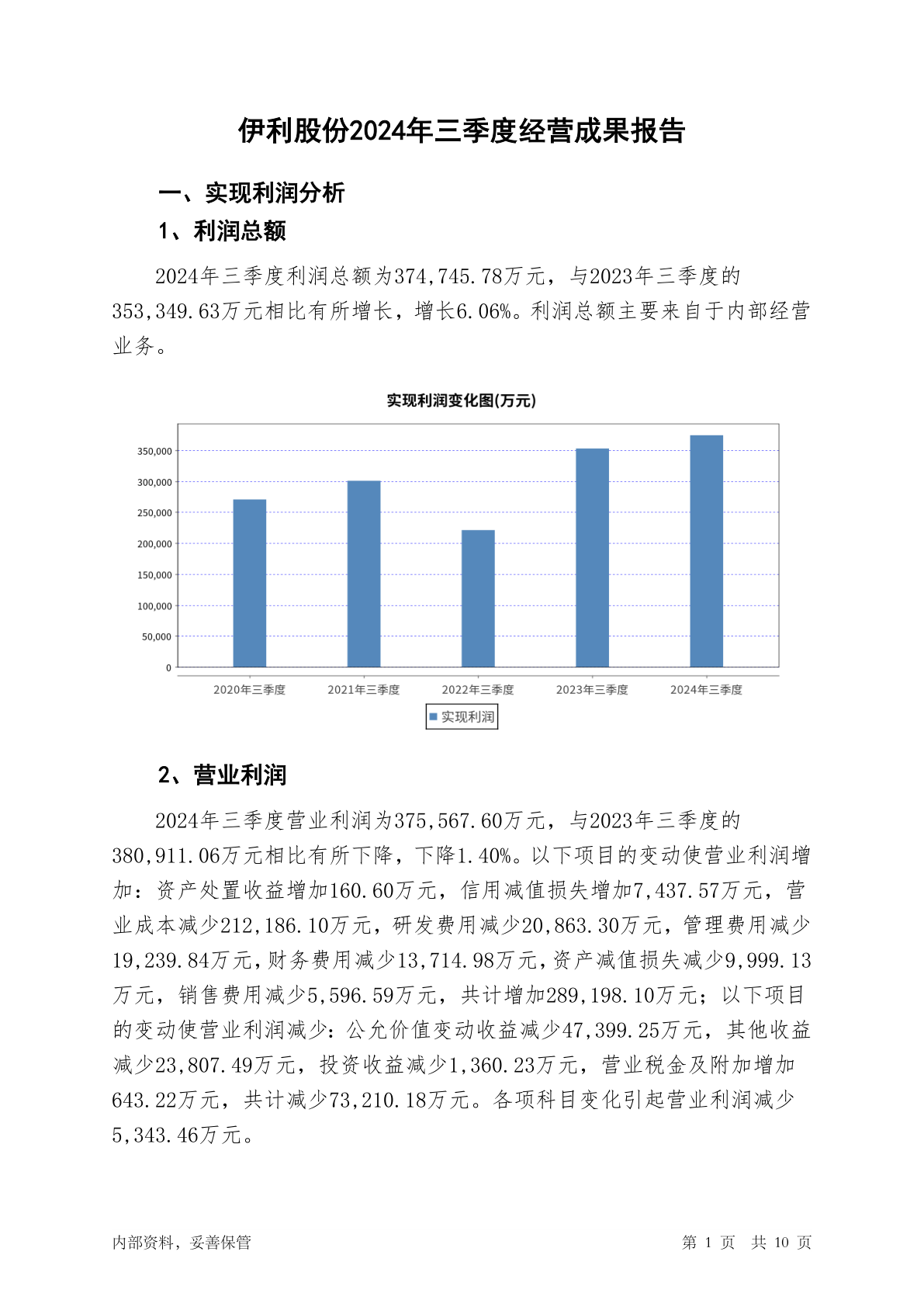 伊利股份2024年三季度经营成果报告

一、实现利润分析

1、利润总额

2024年三季度利润总额为374,745.78万元，与2023年三季度的353,349.63万元相比有所增长，增长6.06%。利润总额主要来自于内部经营业务。

实现利润变化图(万元)

350,000
300,000
250,000
200,000
150,000
100,000
50,000
0

2020年三季度 2021年三季度 2022年三季度 2023年三季度 2024年三季度

实现利润

2、营业利润

2024年三季度营业利润为375,567.60万元，与2023年三季度的380,911.06万元相比有所下降，下降1.40%。以下项目的变动使营业利润增加：资产处置收益增加160.60万元，信用减值损失增加7,437.57万元，营业成本减少212,186.10万元，研发费用减少20,863.30万元，管理费用减少19,239.84万元，财务费用减少13,714.98万元，资产减值损失减少9,999.13万元，销售费用减少5,596.59万元，共计增加289,198.10万元；以下项目的变动使营业利润减少：公允价值变动收益减少47,399.25万元，其他收益减少23,807.49万元，投资收益减少1,360.23万元，营业税金及附加增加643.22万元，共计减少73,210.18万元。各项科目变化引起营业利润减少5,343.46万元。

内部资料，妥善保管

第 1 页 共 10 页